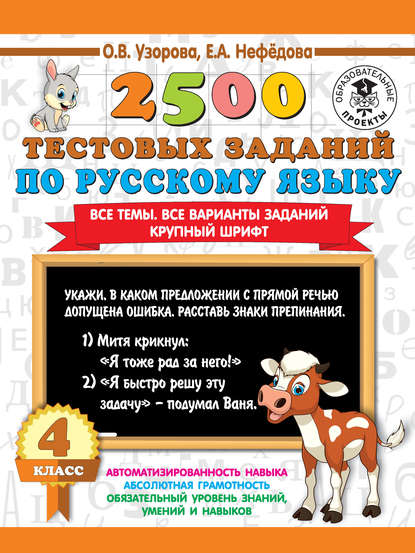 О.В. Узорова, Е.А. Нефёдова

ОБРАЗОВАТЕЛЬНЫЕ ПРОЕКТЫ

2500 ТЕСТОВЫХ ЗАДАНИЙ ПО РУССКОМУ ЯЗЫКУ

ВСЕ ТЕМЫ. ВСЕ ВАРИАНТЫ ЗАДАНИЙ
КРУПНЫЙ ШРИФТ

УКАЖИ, В КАКОМ ПРЕДЛОЖЕНИИ С ПРЯМОЙ РЕЧЬЮ ДОПУЩЕНА ОШИБКА. РАССТАВЬ ЗНАКИ ПРЕПИНАНИЯ.

1) Митя крикнул: «Я тоже рад за него!»
2) «Я быстро решу эту задачу» – подумал Ваня.

4 КЛАСС

АВТОМАТИЗИРОВАННОСТЬ НАВЫКА
АБСОЛЮТНАЯ ГРАМОТНОСТЬ
ОБЯЗАТЕЛЬНЫЙ УРОВЕНЬ ЗНАНИЙ, УМЕНИЙ И НАВЫКОВ